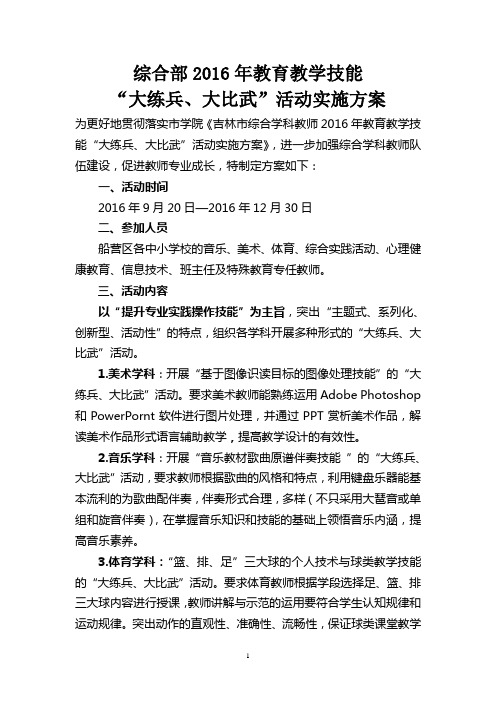 综合部 2016 年教育教学技能
“大练兵、大比武”活动实施方案

为更好地贯彻落实市学院《吉林市综合学科教师 2016 年教育教学技能“大练兵、大比武”活动实施方案》，进一步加强综合学科教师队伍建设，促进教师专业成长，特制定方案如下：

一、活动时间

2016 年 9 月 20 日—2016 年 12 月 30 日

二、参加人员

船营区各中小学校的音乐、美术、体育、综合实践活动、心理健康教育、信息技术、班主任及特殊教育专任教师。

三、活动内容

以“提升专业实践操作技能”为主旨，突出“主题式、系列化、创新型、活动性”的特点，组织各学科开展多种形式的“大练兵、大比武”活动。

1.美术学科：开展“基于图像识读目标的图像处理技能”的“大练兵、大比武”活动。要求美术教师能熟练运用 Adobe Photoshop 和 PowerPornt 软件进行图片处理，并通过 PPT 赏析美术作品，解读美术作品形式语言辅助教学，提高教学设计的有效性。

2.音乐学科：开展“音乐教材歌曲原谱伴奏技能 ”的“大练兵、大比武”活动，要求教师根据歌曲的风格和特点，利用键盘乐器能基本流利的为歌曲配伴奏，伴奏形式合理，多样（不只采用大琶音或单组和旋音伴奏），在掌握音乐知识和技能的基础上领悟音乐内涵，提高音乐素养。

3.体育学科：“篮、排、足”三大球的个人技术与球类教学技能的“大练兵、大比武”活动。要求体育教师根据学段选择足、篮、排三大球内容进行授课，教师讲解与示范的运用要符合学生认知规律和运动规律。突出动作的直观性、准确性、流畅性，保证球类课堂教学

1